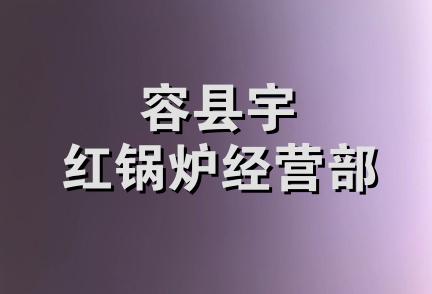 容县宇
红锅炉经营部